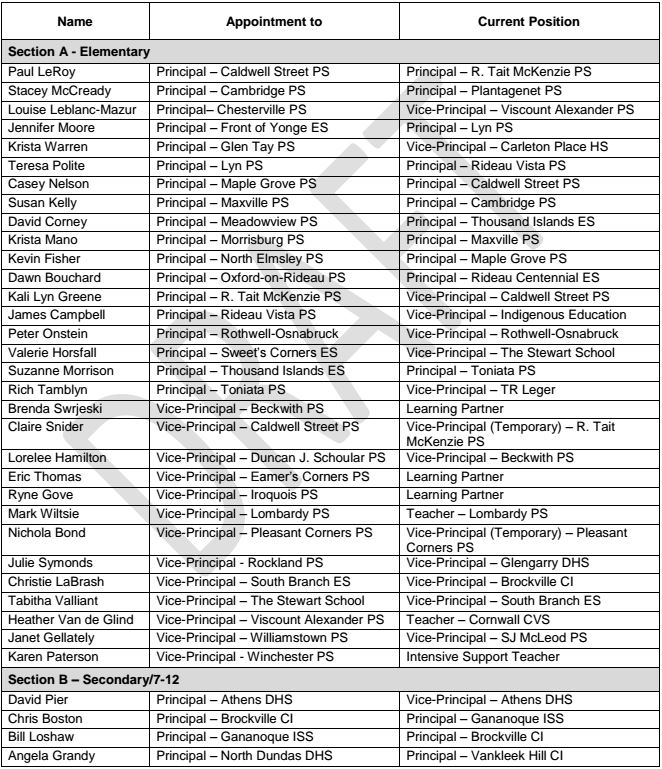 | Name | Appointment to | Current Position |
|---|---|---|
| **Section A - Elementary** | | |
| Paul LeRoy | Principal – Caldwell Street PS | Principal – R. Tait McKenzie PS |
| Stacey McCready | Principal – Cambridge PS | Principal – Plantagenet PS |
| Louise Leblanc-Mazur | Principal– Chesterville PS | Vice-Principal – Viscount Alexander PS |
| Jennifer Moore | Principal – Front of Yonge ES | Principal – Lyn PS |
| Krista Warren | Principal – Glen Tay PS | Vice-Principal – Carleton Place HS |
| Teresa Polite | Principal – Lyn PS | Principal – Rideau Vista PS |
| Casey Nelson | Principal – Maple Grove PS | Principal – Caldwell Street PS |
| Susan Kelly | Principal – Maxville PS | Principal – Cambridge PS |
| David Corney | Principal – Meadowview PS | Principal – Thousand Islands ES |
| Krista Mano | Principal – Morrisburg PS | Principal – Maxville PS |
| Kevin Fisher | Principal – North Elmsley PS | Principal – Maple Grove PS |
| Dawn Bouchard | Principal – Oxford-on-Rideau PS | Principal – Rideau Centennial ES |
| Kali Lyn Greene | Principal – R. Tait McKenzie PS | Vice-Principal – Caldwell Street PS |
| James Campbell | Principal – Rideau Vista PS | Vice-Principal – Indigenous Education |
| Peter Onstein | Principal – Rothwell-Osnabruck | Vice-Principal – Rothwell-Osnabruck |
| Valerie Horsfall | Principal – Sweet's Corners ES | Vice-Principal – The Stewart School |
| Suzanne Morrison | Principal – Thousand Islands ES | Principal – Toniata PS |
| Rich Tamblyn | Principal – Toniata PS | Vice-Principal – TR Leger |
| Brenda Swrjeski | Vice-Principal – Beckwith PS | Learning Partner |
| Claire Snider | Vice-Principal – Caldwell Street PS | Vice-Principal (Temporary) – R. Tait McKenzie PS |
| Lorelee Hamilton | Vice-Principal – Duncan J. Schoular PS | Vice-Principal – Beckwith PS |
| Eric Thomas | Vice-Principal – Eamer's Corners PS | Learning Partner |
| Ryne Gove | Vice-Principal – Iroquois PS | Learning Partner |
| Mark Wiltsie | Vice-Principal – Lombardy PS | Teacher – Lombardy PS |
| Nichola Bond | Vice-Principal – Pleasant Corners PS | Vice-Principal (Temporary) – Pleasant Corners PS |
| Julie Symonds | Vice-Principal - Rockland PS | Vice-Principal – Glengarry DHS |
| Christie LaBrash | Vice-Principal – South Branch ES | Vice-Principal – Brockville CI |
| Tabitha Valliant | Vice-Principal – The Stewart School | Vice-Principal – South Branch ES |
| Heather Van de Glind | Vice-Principal – Viscount Alexander PS | Teacher – Cornwall CVS |
| Janet Gellately | Vice-Principal – Williamstown PS | Vice-Principal – SJ McLeod PS |
| Karen Paterson | Vice-Principal - Winchester PS | Intensive Support Teacher |
| **Section B – Secondary/7-12** | | |
| David Pier | Principal – Athens DHS | Vice-Principal – Athens DHS |
| Chris Boston | Principal – Brockville CI | Principal – Gananoque ISS |
| Bill Loshaw | Principal – Gananoque ISS | Principal – Brockville CI |
| Angela Grandy | Principal – North Dundas DHS | Principal – Vankleek Hill CI |

DRAFT